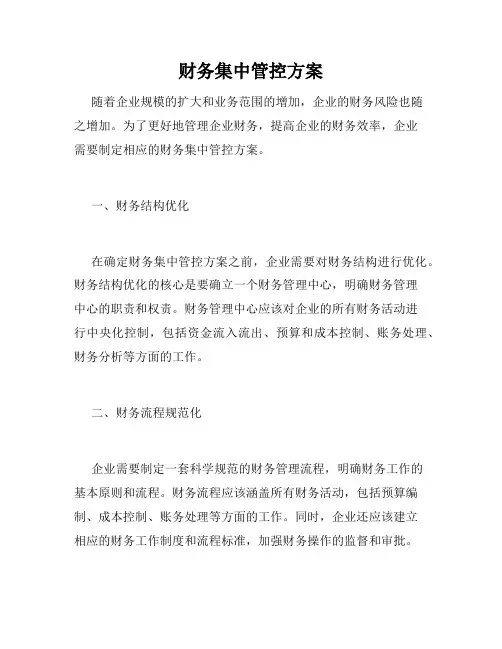 财务集中管控方案

随着企业规模的扩大和业务范围的增加，企业的财务风险也随之增加。为了更好地管理企业财务，提高企业的财务效率，企业需要制定相应的财务集中管控方案。

一、财务结构优化

在确定财务集中管控方案之前，企业需要对财务结构进行优化。财务结构优化的核心是要确立一个财务管理中心，明确财务管理中心的职责和权责。财务管理中心应该对企业的所有财务活动进行中央化控制，包括资金流入流出、预算和成本控制、账务处理、财务分析等方面的工作。

二、财务流程规范化

企业需要制定一套科学规范的财务管理流程，明确财务工作的基本原则和流程。财务流程应该涵盖所有财务活动，包括预算编制、成本控制、账务处理等方面的工作。同时，企业还应该建立相应的财务工作制度和流程标准，加强财务操作的监督和审批。